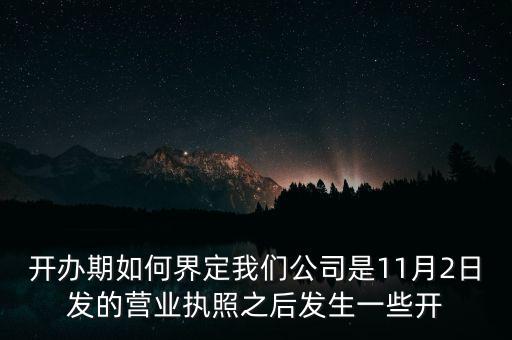 开办期如何界定我们公司是11月2日发的营业执照之后发生一些开